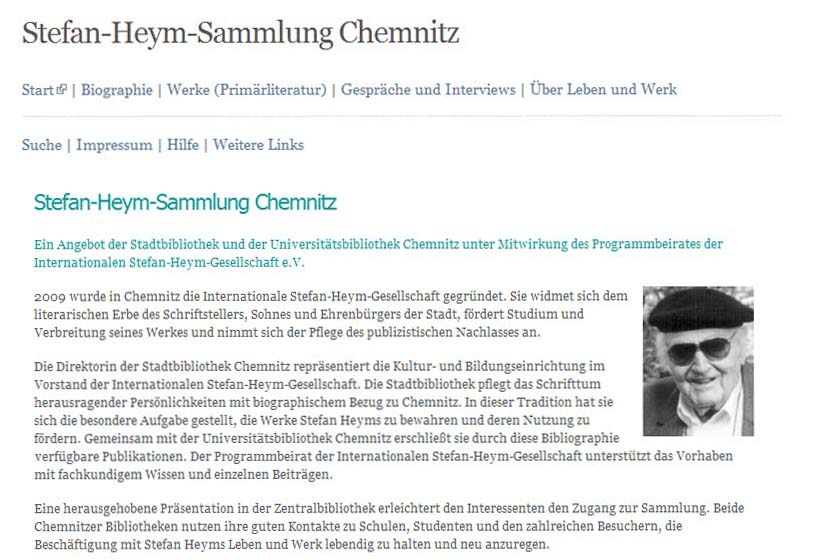 Stefan-Heym-Sammlung Chemnitz

Start | Biographie | Werke (Primärliteratur) | Gespräche und Interviews | Über Leben und Werk

Suche | Impressum | Hilfe | Weitere Links

Stefan-Heym-Sammlung Chemnitz

Ein Angebot der Stadtbibliothek und der Universitätsbibliothek Chemnitz unter Mitwirkung des Programmbeirates der Internationalen Stefan-Heym-Gesellschaft e.V.

2009 wurde in Chemnitz die Internationale Stefan-Heym-Gesellschaft gegründet. Sie widmet sich dem literarischen Erbe des Schriftstellers, Sohnes und Ehrenbürgers der Stadt, fördert Studium und Verbreitung seines Werkes und nimmt sich der Pflege des publizistischen Nachlasses an.

Die Direktorin der Stadtbibliothek Chemnitz repräsentiert die Kultur- und Bildungseinrichtung im Vorstand der Internationalen Stefan-Heym-Gesellschaft. Die Stadtbibliothek pflegt das Schrifttum herausragender Persönlichkeiten mit biographischem Bezug zu Chemnitz. In dieser Tradition hat sie sich die besondere Aufgabe gestellt, die Werke Stefan Heyms zu bewahren und deren Nutzung zu fördern. Gemeinsam mit der Universitätsbibliothek Chemnitz erschließt sie durch diese Bibliographie verfügbare Publikationen. Der Programmbeirat der Internationalen Stefan-Heym-Gesellschaft unterstützt das Vorhaben mit fachkundigem Wissen und einzelnen Beiträgen.

Eine herausgehobene Präsentation in der Zentralbibliothek erleichtert den Interessenten den Zugang zur Sammlung. Beide Chemnitzer Bibliotheken nutzen ihre guten Kontakte zu Schulen, Studenten und den zahlreichen Besuchern, die Beschäftigung mit Stefan Heyms Leben und Werk lebendig zu halten und neu anzuregen.